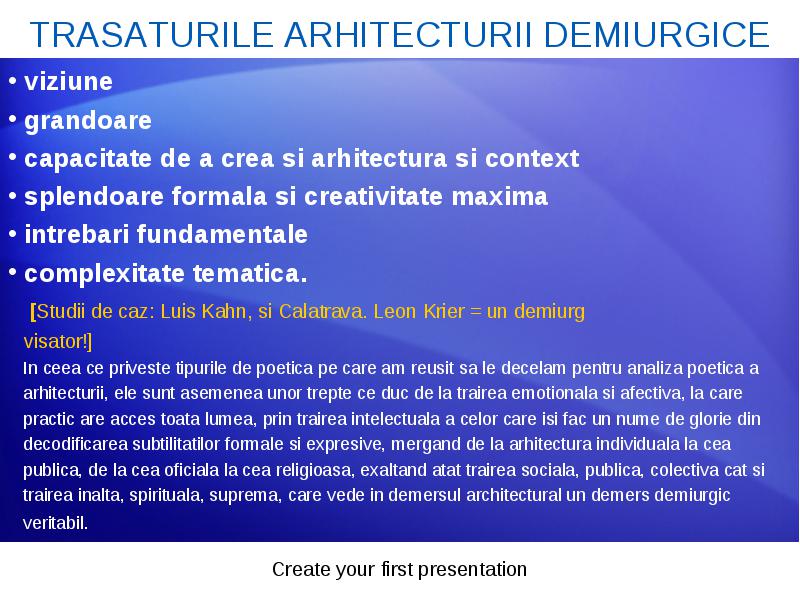 TRASATURILE ARHITECTURII DEMIURGICE

• viziune
• grandoare
• capacitate de a crea si arhitectura si context
• splendoare formala si creativitate maxima
• intrebari fundamentale
• complexitate tematica.

[Studii de caz: Luis Kahn, si Calatrava. Leon Krier = un demiurg visator!]

In ceea ce priveste tipurile de poetica pe care am reusit sa le decelam pentru analiza poetica a arhitecturii, ele sunt asemenea unor trepte ce duc de la trairea emotionala si afectiva, la care practic are acces toata lumea, prin trairea intelectuala a celor care isi fac un nume de glorie din decodificarea subtilitatilor formale si expresive, mergand de la arhitectura individuala la cea publica, de la cea oficiala la cea religioasa, exaltand atat trairea sociala, publica, colectiva cat si trairea inalta, spirituala, suprema, care vede in demersul architectural un demers demiurgic veritabil.

Create your first presentation